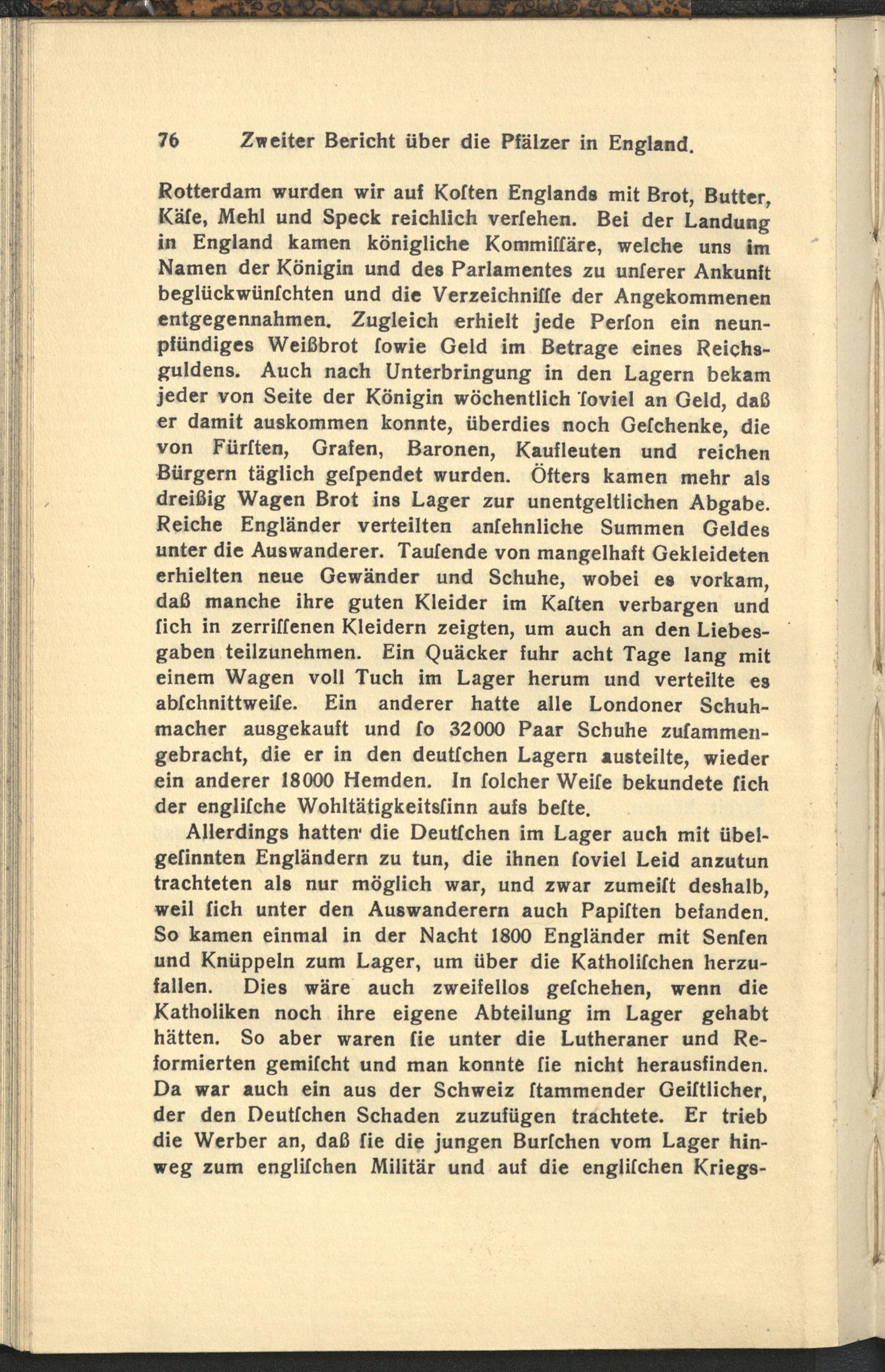 76 Zweiter Bericht über die Pfälzer in England.

Rotterdam wurden wir auf Koſten Englands mit Brot, Butter, Käſe, Mehl und Speck reichlich verſehen. Bei der Landung in England kamen königliche Kommiſſäre, welche uns im Namen der Königin und des Parlamentes zu unſerer Ankunft beglückwünſchten und die Verzeichniſſe der Angekommenen entgegennahmen. Zugleich erhielt jede Perſon ein neunpfündiges Weißbrot ſowie Geld im Betrage eines Reichsguldens. Auch nach Unterbringung in den Lagern bekam jeder von Seite der Königin wöchentlich ſoviel an Geld, daß er damit auskommen konnte, überdies noch Geſchenke, die von Fürſten, Grafen, Baronen, Kaufleuten und reichen Bürgern täglich geſpendet wurden. Öfters kamen mehr als dreißig Wagen Brot ins Lager zur unentgeltlichen Abgabe. Reiche Engländer verteilten anſehnliche Summen Geldes unter die Auswanderer. Tauſende von mangelhaft Gekleideten erhielten neue Gewänder und Schuhe, wobei es vorkam, daß manche ihre guten Kleider im Kaſten verbargen und ſich in zerriſſenen Kleidern zeigten, um auch an den Liebesgaben teilzunehmen. Ein Quäcker fuhr acht Tage lang mit einem Wagen voll Tuch im Lager herum und verteilte es abſchnittweiſe. Ein anderer hatte alle Londoner Schuhmacher ausgekauft und ſo 32000 Paar Schuhe zuſammengebracht, die er in den deutſchen Lagern austeilte, wieder ein anderer 18000 Hemden. In ſolcher Weiſe bekundete ſich der engliſche Wohltätigkeitsſinn aufs beſte.

Allerdings hatten die Deutſchen im Lager auch mit übelgeſinnten Engländern zu tun, die ihnen ſoviel Leid anzutun trachteten als nur möglich war, und zwar zumeiſt deshalb, weil ſich unter den Auswanderern auch Papiſten befanden. So kamen einmal in der Nacht 1800 Engländer mit Senſen und Knüppeln zum Lager, um über die Katholiſchen herzufallen. Dies wäre auch zweifellos geſchehen, wenn die Katholiken noch ihre eigene Abteilung im Lager gehabt hätten. So aber waren ſie unter die Lutheraner und Reformierten gemiſcht und man konnte ſie nicht herausfinden. Da war auch ein aus der Schweiz ſtammender Geiſtlicher, der den Deutſchen Schaden zuzufügen trachtete. Er trieb die Werber an, daß ſie die jungen Burſchen vom Lager hinweg zum engliſchen Militär und auf die engliſchen Kriegs-